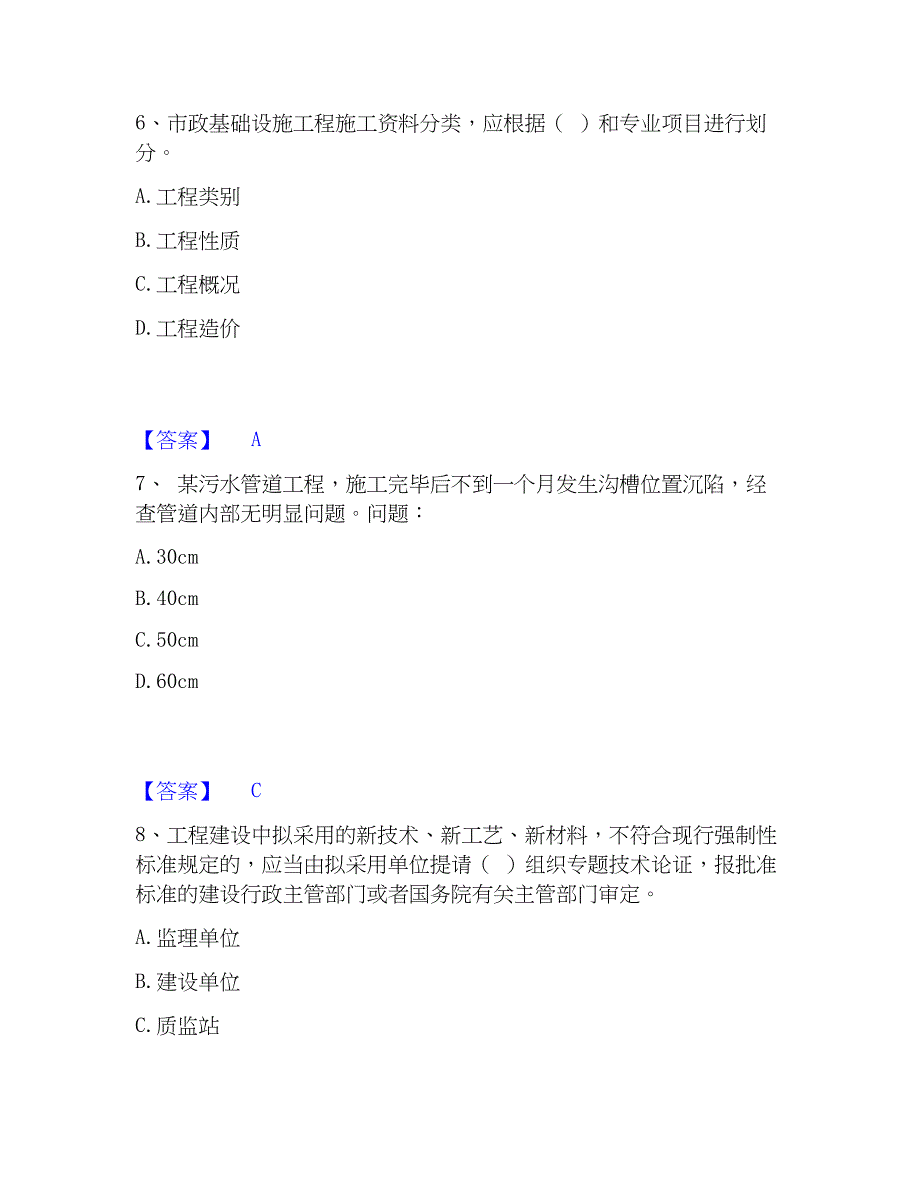 6、市政基础设施工程施工资料分类，应根据（  ）和专业项目进行划分。

A. 工程类别

B. 工程性质

C. 工程概况

D. 工程造价

【答案】 A

7、 某污水管道工程，施工完毕后不到一个月发生沟槽位置沉陷，经查管道内部无明显问题。问题：

A. 30cm

B. 40cm

C. 50cm

D. 60cm

【答案】 C

8、工程建设中拟采用的新技术、新工艺、新材料，不符合现行强制性标准规定的，应当由拟采用单位提请（  ）组织专题技术论证，报批准标准的建设行政主管部门或者国务院有关主管部门审定。

A. 监理单位

B. 建设单位

C. 质监站